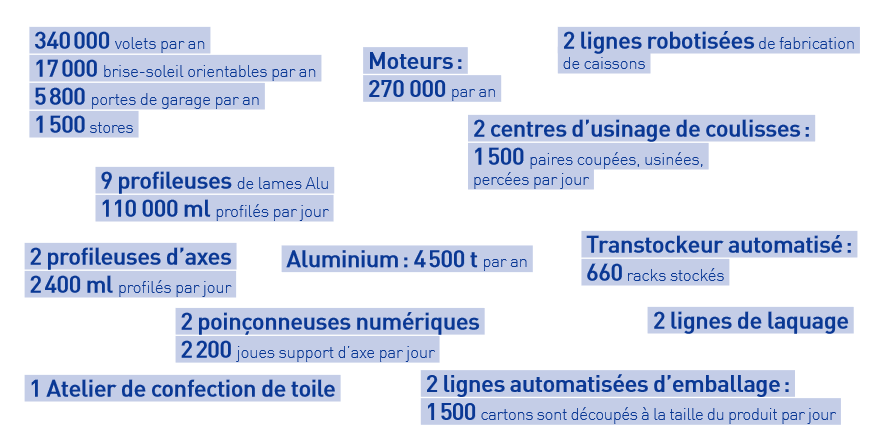 340 000 volets par an
17 000 brise-soleil orientables par an
5 800 portes de garage par an
1 500 stores

Moteurs :
270 000 par an

2 lignes robotisées de fabrication de caissons

2 centres d'usinage de coulisses :
1 500 paires coupées, usinées, percées par jour

9 profileuses de lames Alu
110 000 ml profilés par jour

2 profileuses d'axes
2 400 ml profilés par jour

Aluminium : 4 500 t par an

Transtockeur automatisé :
660 racks stockés

2 poinçonneuses numériques
2 200 joues support d'axe par jour

2 lignes de laquage

1 Atelier de confection de toile

2 lignes automatisées d'emballage :
1 500 cartons sont découpés à la taille du produit par jour